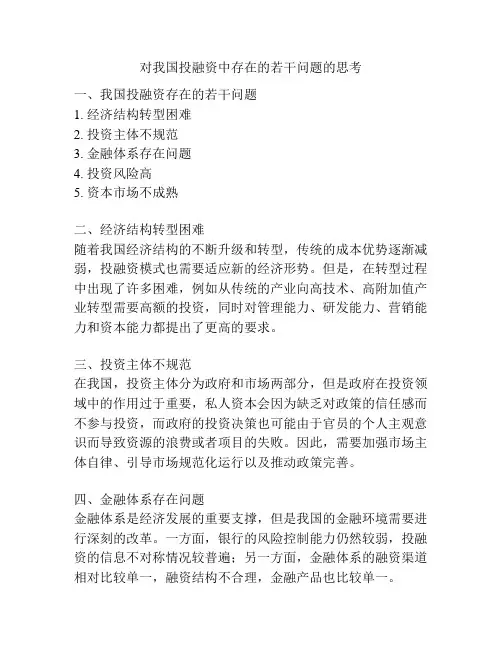 对我国投融资中存在的若干问题的思考

一、我国投融资存在的若干问题
1. 经济结构转型困难
2. 投资主体不规范
3. 金融体系存在问题
4. 投资风险高
5. 资本市场不成熟

二、经济结构转型困难
随着我国经济结构的不断升级和转型，传统的成本优势逐渐减弱，投融资模式也需要适应新的经济形势。但是，在转型过程中出现了许多困难，例如从传统的产业向高技术、高附加值产业转型需要高额的投资，同时对管理能力、研发能力、营销能力和资本能力都提出了更高的要求。

三、投资主体不规范
在我国，投资主体分为政府和市场两部分，但是政府在投资领域中的作用过于重要，私人资本会因为缺乏对政策的信任感而不参与投资，而政府的投资决策也可能由于官员的个人主观意识而导致资源的浪费或者项目的失败。因此，需要加强市场主体自律、引导市场规范化运行以及推动政策完善。

四、金融体系存在问题
金融体系是经济发展的重要支撑，但是我国的金融环境需要进行深刻的改革。一方面，银行的风险控制能力仍然较弱，投融资的信息不对称情况较普遍；另一方面，金融体系的融资渠道相对比较单一，融资结构不合理，金融产品也比较单一。